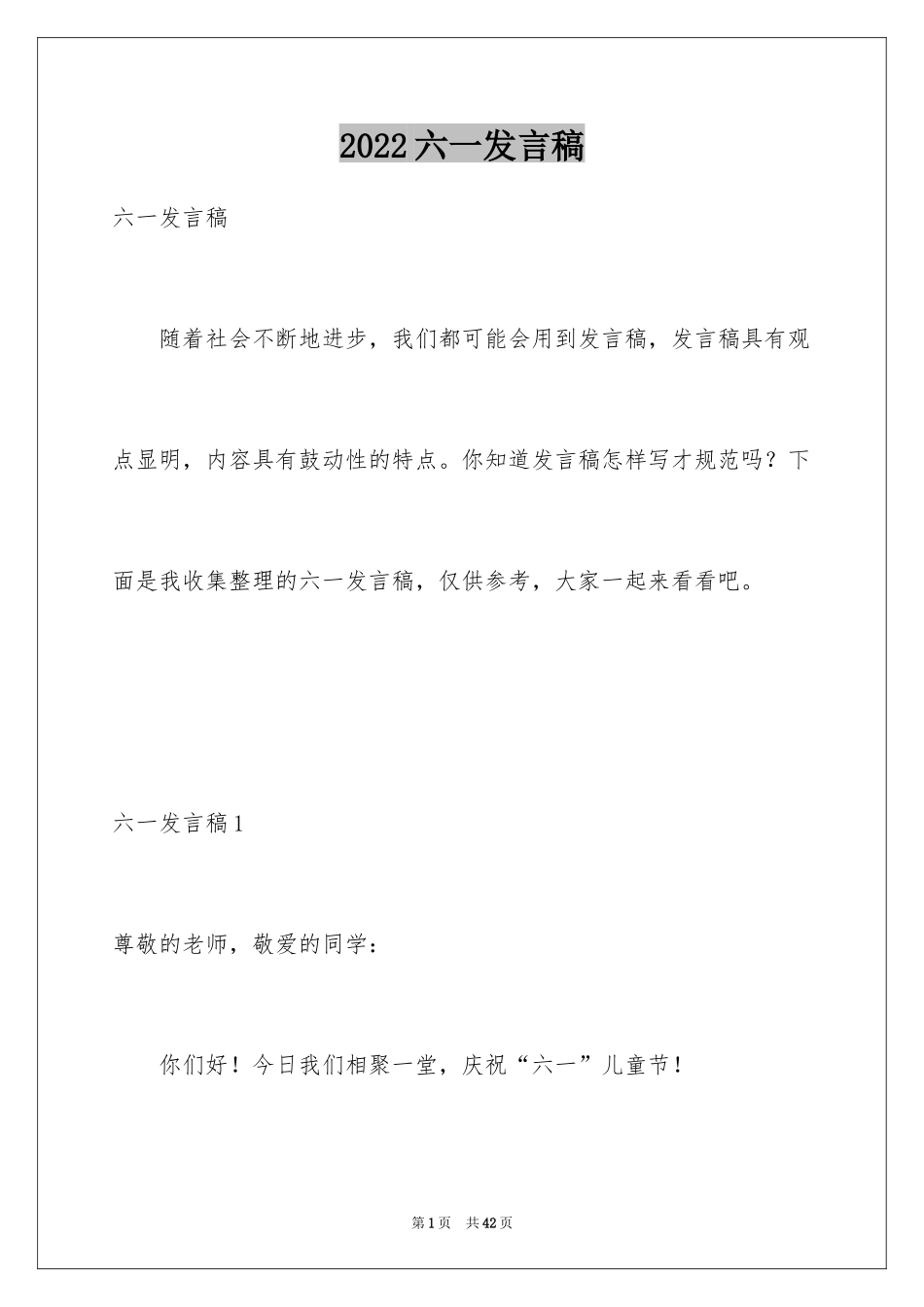 2022六一发言稿

六一发言稿

随着社会不断地进步，我们都可能会用到发言稿，发言稿具有观点显明，内容具有鼓动性的特点。你知道发言稿怎样写才规范吗？下面是我收集整理的六一发言稿，仅供参考，大家一起来看看吧。

六一发言稿1

尊敬的老师，敬爱的同学：

你们好！今日我们相聚一堂，庆祝“六一”儿童节！

第1页 共42页